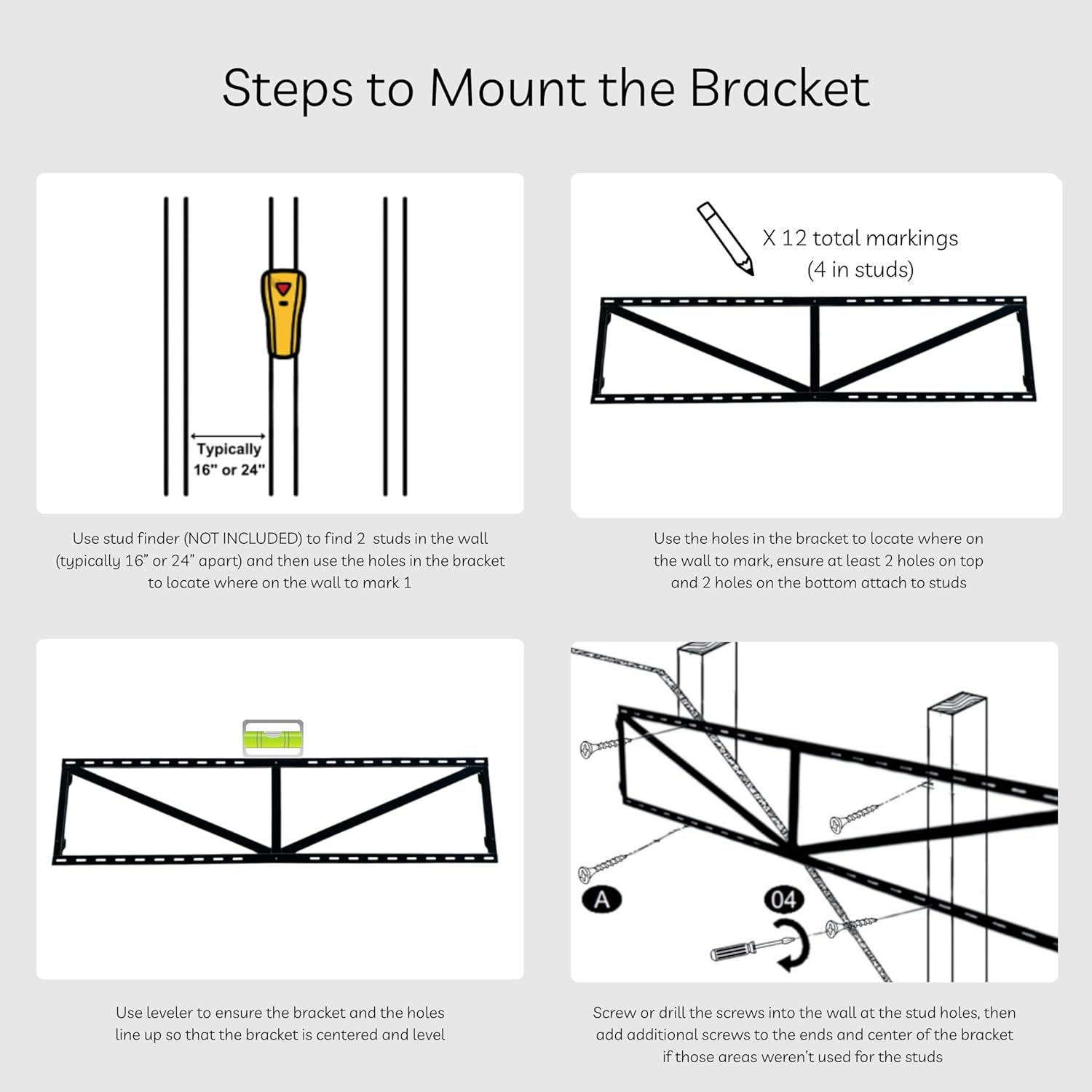 Steps to Mount the Bracket

Typically 16" or 24"

Use stud finder (NOT INCLUDED) to find 2 studs in the wall (typically 16" or 24" apart) and then use the holes in the bracket to locate where on the wall to mark 1

X 12 total markings (4 in studs)

Use the holes in the bracket to locate where on the wall to mark, ensure at least 2 holes on top and 2 holes on the bottom attach to studs

Use leveler to ensure the bracket and the holes line up so that the bracket is centered and level

A

04

Screw or drill the screws into the wall at the stud holes, then add additional screws to the ends and center of the bracket if those areas weren't used for the studs